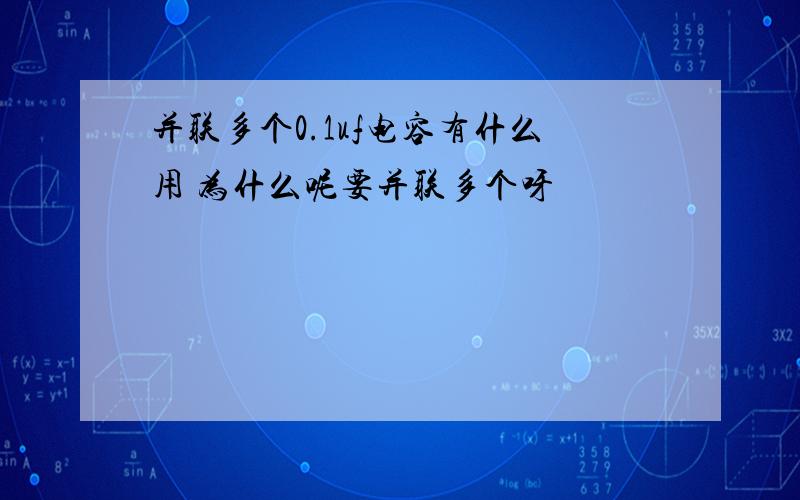 并联多个0.1uf电容有什么用 为什么呢要并联多个呀